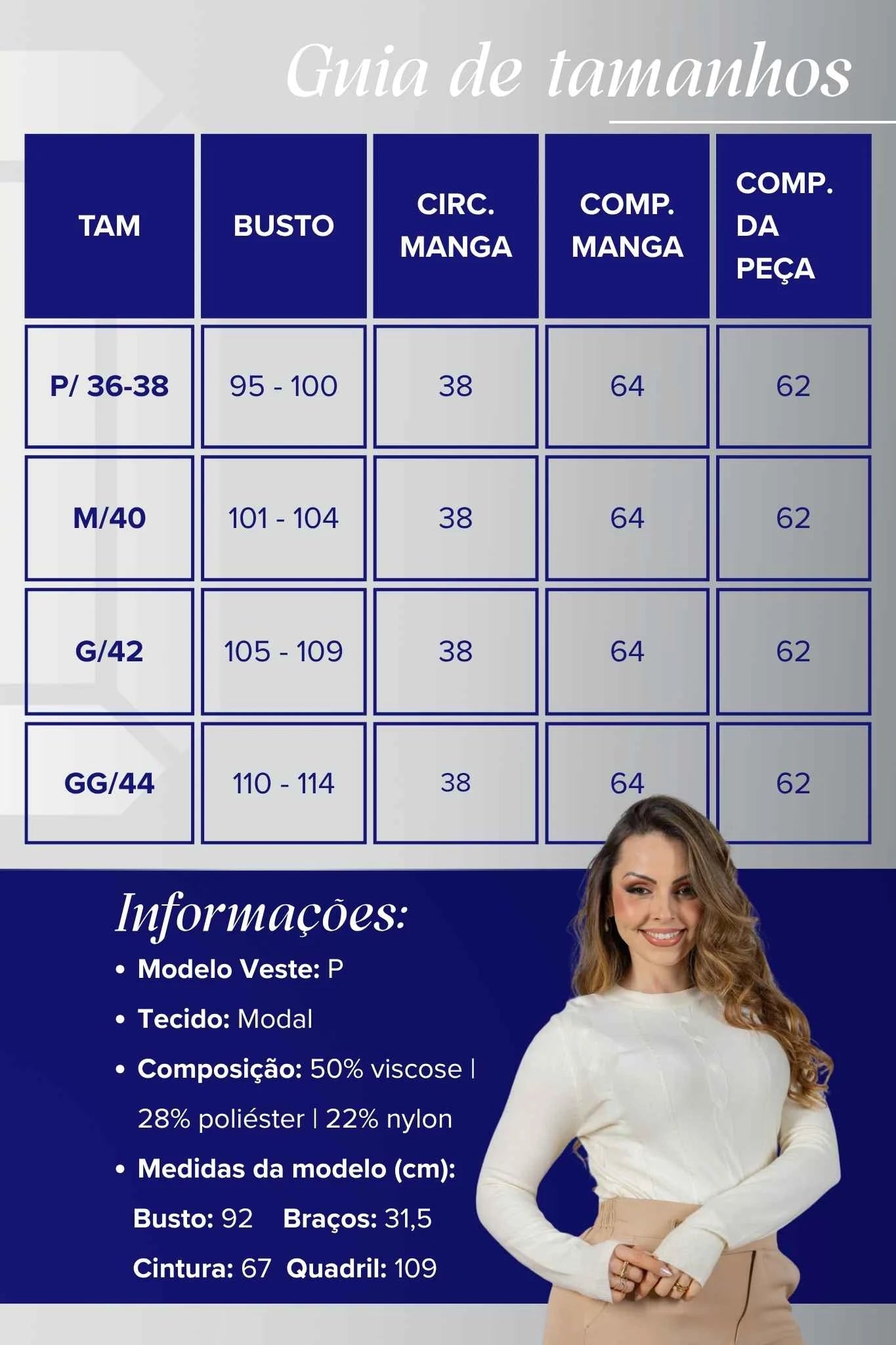 Guia de tamanhos

| TAM | BUSTO | CIRC. MANGA | COMP. MANGA | COMP. DA PEÇA |
|---|---|---|---|---|
| P/ 36-38 | 95 - 100 | 38 | 64 | 62 |
| M/40 | 101 - 104 | 38 | 64 | 62 |
| G/42 | 105 - 109 | 38 | 64 | 62 |
| GG/44 | 110 - 114 | 38 | 64 | 62 |

Informações:

• Modelo Veste: P
• Tecido: Modal
• Composição: 50% viscose | 28% poliéster | 22% nylon
• Medidas da modelo (cm):
Busto: 92 Braços: 31,5
Cintura: 67 Quadril: 109